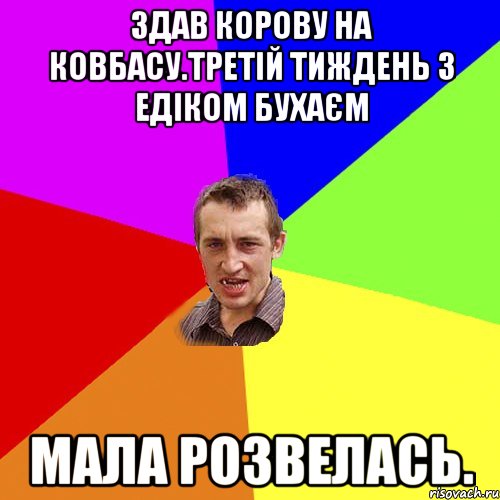 ЗДАВ КОРОВУ НА КОВБАСУ.ТРЕТІЙ ТИЖДЕНЬ З ЕДІКОМ БУХАЄМ

МАЛА РОЗВЕЛАСЬ.

risovach.ru